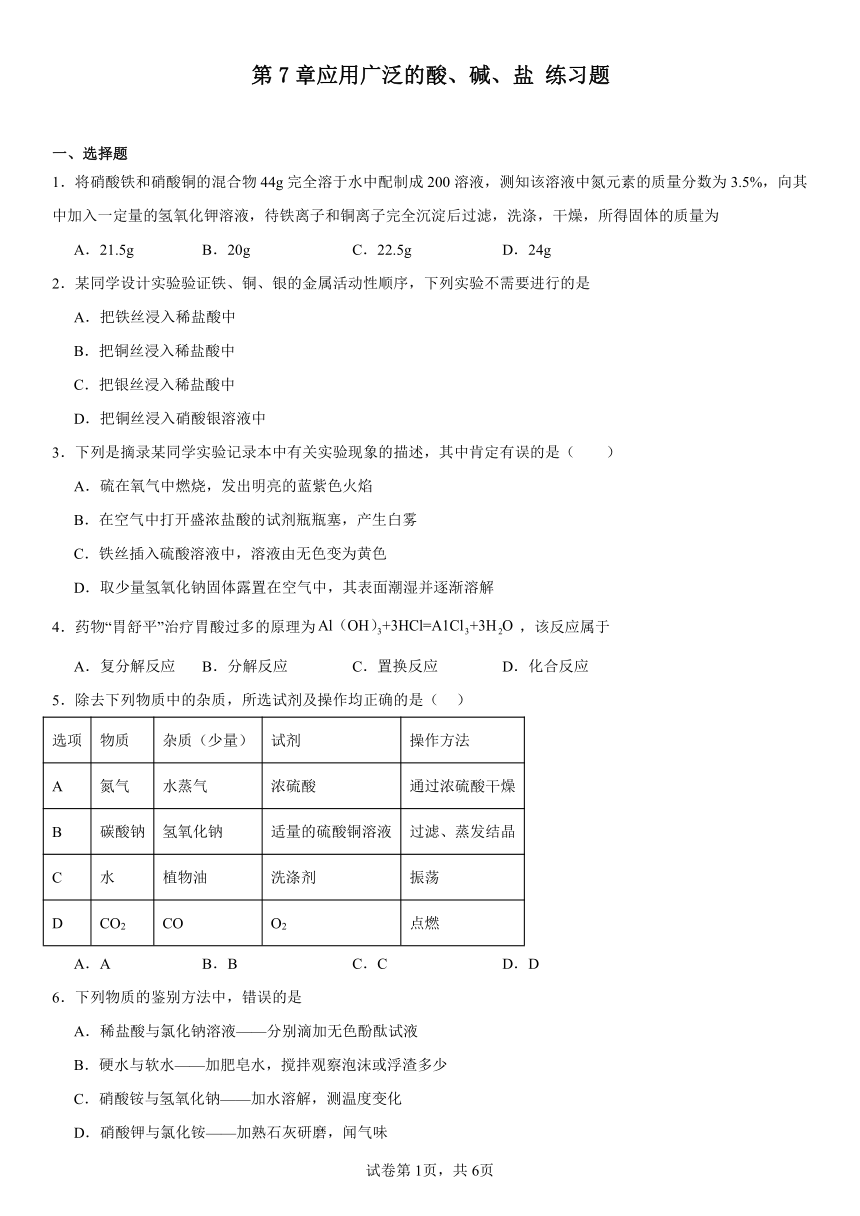 第 7 章应用广泛的酸、碱、盐 练习题

一、选择题

1．将硝酸铁和硝酸铜的混合物 44g 完全溶于水中配制成 200 溶液，测知该溶液中氮元素的质量分数为 3.5%，向其中加入一定量的氢氧化钾溶液，待铁离子和铜离子完全沉淀后过滤，洗涤，干燥，所得固体的质量为

A．21.5g　　B．20g　　C．22.5g　　D．24g

2．某同学设计实验验证铁、铜、银的金属活动性顺序，下列实验不需要进行的是

A．把铁丝浸入稀盐酸中

B．把铜丝浸入稀盐酸中

C．把银丝浸入稀盐酸中

D．把铜丝浸入硝酸银溶液中

3．下列是摘录某同学实验记录本中有关实验现象的描述，其中肯定有误的是（　　）

A．硫在氧气中燃烧，发出明亮的蓝紫色火焰

B．在空气中打开盛浓盐酸的试剂瓶瓶塞，产生白雾

C．铁丝插入硫酸溶液中，溶液由无色变为黄色

D．取少量氢氧化钠固体露置在空气中，其表面潮湿并逐渐溶解

4．药物“胃舒平”治疗胃酸过多的原理为 $Al(OH)_3+3HCl=AlCl_3+3H_2O$ ，该反应属于

A．复分解反应　　B．分解反应　　C．置换反应　　D．化合反应

5．除去下列物质中的杂质，所选试剂及操作均正确的是（　）

| 选项 | 物质 | 杂质（少量） | 试剂 | 操作方法 |
|---|---|---|---|---|
| A | 氮气 | 水蒸气 | 浓硫酸 | 通过浓硫酸干燥 |
| B | 碳酸钠 | 氢氧化钠 | 适量的硫酸铜溶液 | 过滤、蒸发结晶 |
| C | 水 | 植物油 | 洗涤剂 | 振荡 |
| D | $CO_2$ | CO | $O_2$ | 点燃 |

A．A　　B．B　　C．C　　D．D

6．下列物质的鉴别方法中，错误的是

A．稀盐酸与氯化钠溶液——分别滴加无色酚酞试液

B．硬水与软水——加肥皂水，搅拌观察泡沫或浮渣多少

C．硝酸铵与氢氧化钠——加水溶解，测温度变化

D．硝酸钾与氯化铵——加熟石灰研磨，闻气味

试卷第 1页，共 6页